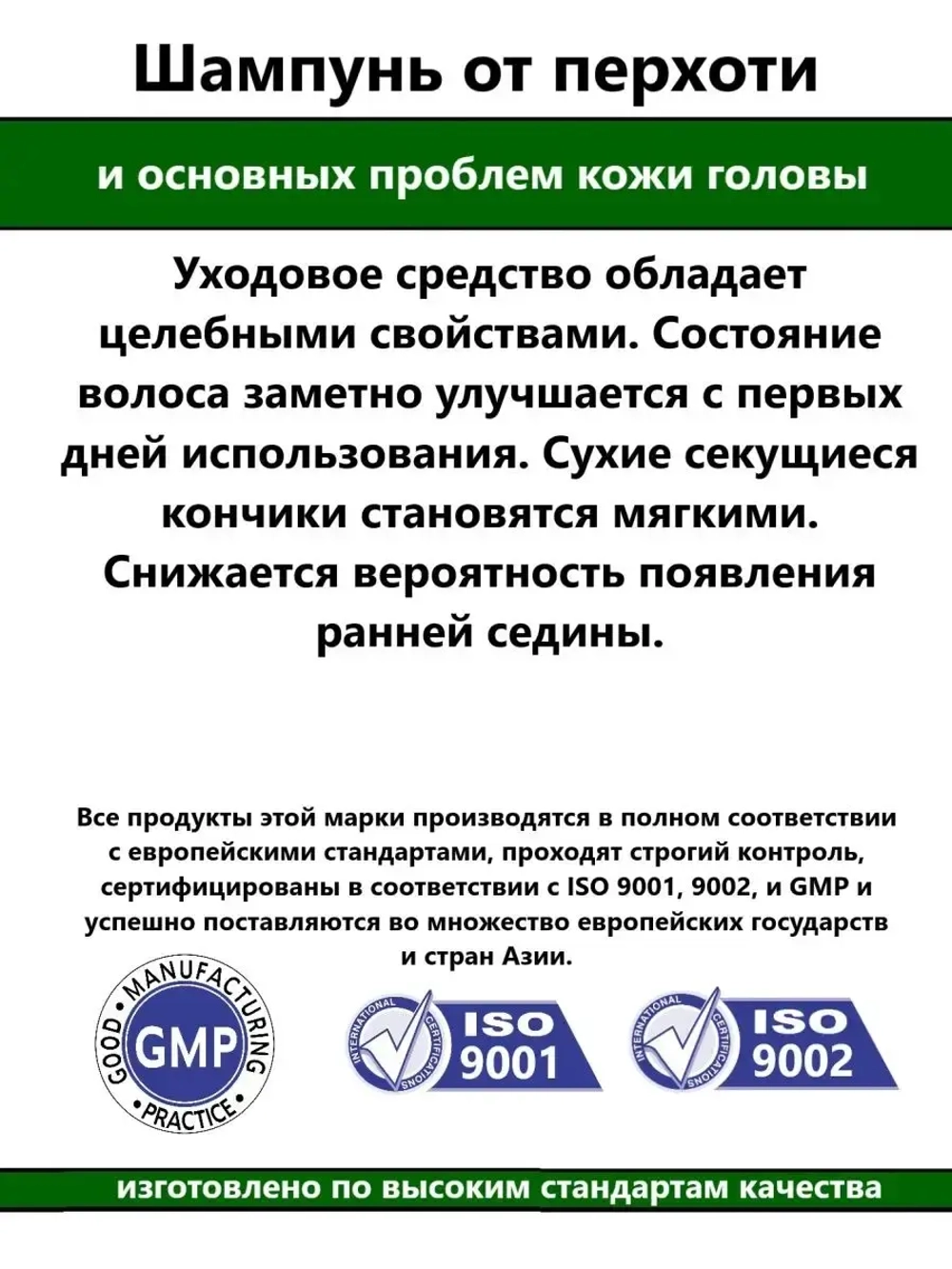 Шампунь от перхоти

и основных проблем кожи головы

Уходовое средство обладает целебными свойствами. Состояние волоса заметно улучшается с первых дней использования. Сухие секущиеся кончики становятся мягкими. Снижается вероятность появления ранней седины.

Все продукты этой марки производятся в полном соответствии с европейскими стандартами, проходят строгий контроль, сертифицированы в соответствии с ISO 9001, 9002, и GMP и успешно поставляются во множество европейских государств и стран Азии.

GOOD MANUFACTURING PRACTICE GMP

INTERNATIONAL CERTIFICATIONS ISO 9001

INTERNATIONAL CERTIFICATIONS ISO 9002

изготовлено по высоким стандартам качества